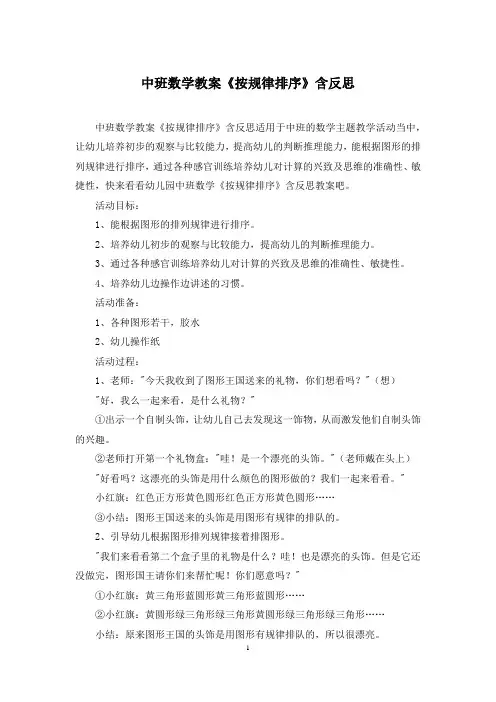 中班数学教案《按规律排序》含反思

中班数学教案《按规律排序》含反思适用于中班的数学主题教学活动当中，让幼儿培养初步的观察与比较能力，提高幼儿的判断推理能力，能根据图形的排列规律进行排序，通过各种感官训练培养幼儿对计算的兴致及思维的准确性、敏捷性，快来看看幼儿园中班数学《按规律排序》含反思教案吧。

活动目标：

1、能根据图形的排列规律进行排序。

2、培养幼儿初步的观察与比较能力，提高幼儿的判断推理能力。

3、通过各种感官训练培养幼儿对计算的兴致及思维的准确性、敏捷性。

4、培养幼儿边操作边讲述的习惯。

活动准备：

1、各种图形若干，胶水

2、幼儿操作纸

活动过程：

1、老师："今天我收到了图形王国送来的礼物，你们想看吗？"（想）

"好，我么一起来看，是什么礼物？"

①出示一个自制头饰，让幼儿自己去发现这一饰物，从而激发他们自制头饰的兴趣。

②老师打开第一个礼物盒："哇！是一个漂亮的头饰。"（老师戴在头上）

"好看吗？这漂亮的头饰是用什么颜色的图形做的？我们一起来看看。"

小红旗：红色正方形黄色圆形红色正方形黄色圆形……

③小结：图形王国送来的头饰是用图形有规律的排队的。

2、引导幼儿根据图形排列规律接着排图形。

"我们来看看第二个盒子里的礼物是什么？哇！也是漂亮的头饰。但是它还没做完，图形国王请你们来帮忙呢！你们愿意吗？"

①小红旗：黄三角形蓝圆形黄三角形蓝圆形……

②小红旗：黄圆形绿三角形绿三角形黄圆形绿三角形绿三角形……

小结：原来图形王国的头饰是用图形有规律排队的，所以很漂亮。

1